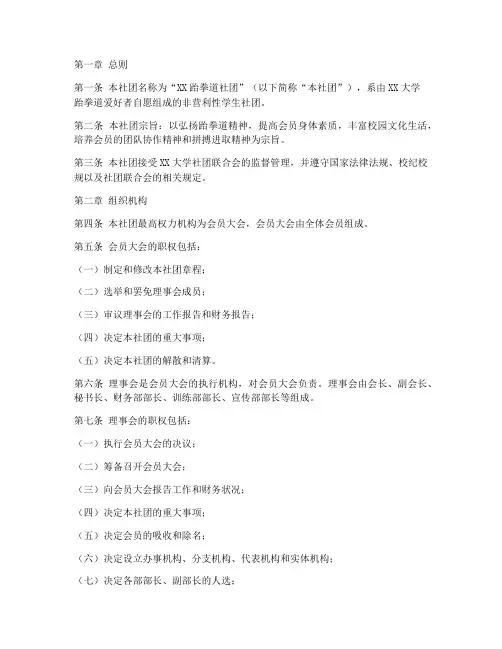 第一章 总则

第一条 本社团名称为“XX 跆拳道社团”（以下简称“本社团”），系由 XX 大学跆拳道爱好者自愿组成的非营利性学生社团。

第二条 本社团宗旨：以弘扬跆拳道精神，提高会员身体素质，丰富校园文化生活，培养会员的团队协作精神和拼搏进取精神为宗旨。

第三条 本社团接受 XX 大学社团联合会的监督管理，并遵守国家法律法规、校纪校规以及社团联合会的相关规定。

第二章 组织机构

第四条 本社团最高权力机构为会员大会，会员大会由全体会员组成。

第五条 会员大会的职权包括：

（一）制定和修改本社团章程；

（二）选举和罢免理事会成员；

（三）审议理事会的工作报告和财务报告；

（四）决定本社团的重大事项；

（五）决定本社团的解散和清算。

第六条 理事会是会员大会的执行机构，对会员大会负责。理事会由会长、副会长、秘书长、财务部部长、训练部部长、宣传部部长等组成。

第七条 理事会的职权包括：

（一）执行会员大会的决议；

（二）筹备召开会员大会；

（三）向会员大会报告工作和财务状况；

（四）决定本社团的重大事项；

（五）决定会员的吸收和除名；

（六）决定设立办事机构、分支机构、代表机构和实体机构；

（七）决定各部部长、副部长的人选；